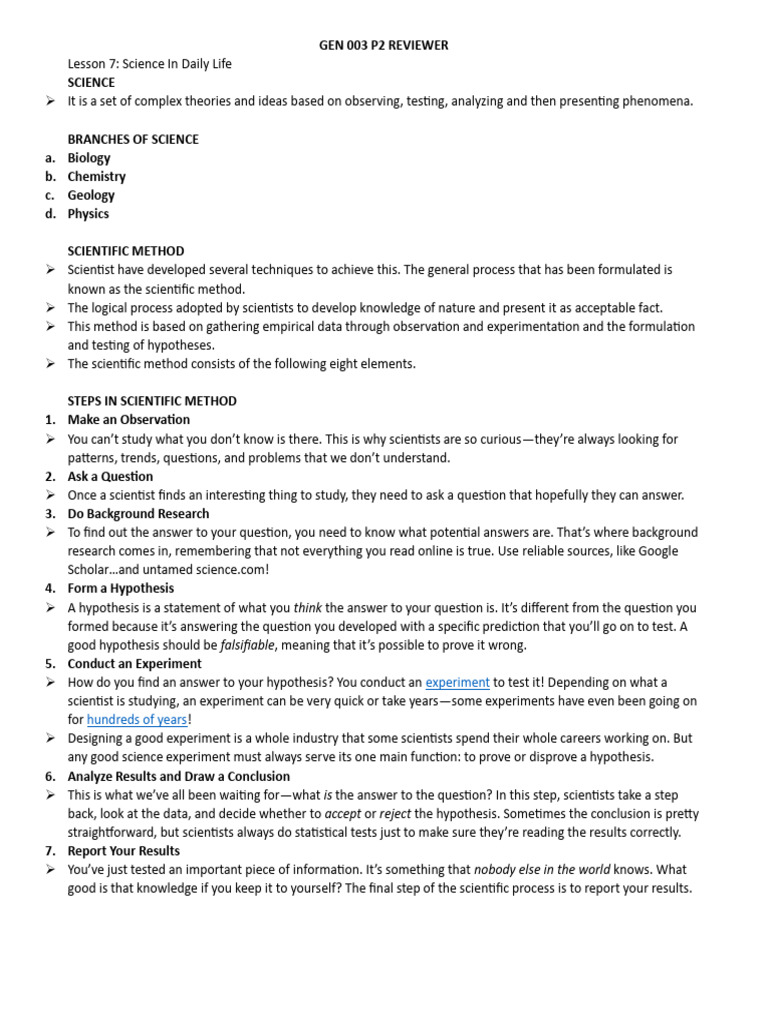 GEN 003 P2 REVIEWER

Lesson 7: Science In Daily Life

SCIENCE

➢ It is a set of complex theories and ideas based on observing, testing, analyzing and then presenting phenomena.

BRANCHES OF SCIENCE

a. Biology
b. Chemistry
c. Geology
d. Physics

SCIENTIFIC METHOD

➢ Scientist have developed several techniques to achieve this. The general process that has been formulated is known as the scientific method.
➢ The logical process adopted by scientists to develop knowledge of nature and present it as acceptable fact.
➢ This method is based on gathering empirical data through observation and experimentation and the formulation and testing of hypotheses.
➢ The scientific method consists of the following eight elements.

STEPS IN SCIENTIFIC METHOD

1. Make an Observation
➢ You can't study what you don't know is there. This is why scientists are so curious—they're always looking for patterns, trends, questions, and problems that we don't understand.
2. Ask a Question
➢ Once a scientist finds an interesting thing to study, they need to ask a question that hopefully they can answer.
3. Do Background Research
➢ To find out the answer to your question, you need to know what potential answers are. That's where background research comes in, remembering that not everything you read online is true. Use reliable sources, like Google Scholar…and untamed science.com!
4. Form a Hypothesis
➢ A hypothesis is a statement of what you think the answer to your question is. It's different from the question you formed because it's answering the question you developed with a specific prediction that you'll go on to test. A good hypothesis should be falsifiable, meaning that it's possible to prove it wrong.
5. Conduct an Experiment
➢ How do you find an answer to your hypothesis? You conduct an experiment to test it! Depending on what a scientist is studying, an experiment can be very quick or take years—some experiments have even been going on for hundreds of years!
➢ Designing a good experiment is a whole industry that some scientists spend their whole careers working on. But any good science experiment must always serve its one main function: to prove or disprove a hypothesis.
6. Analyze Results and Draw a Conclusion
➢ This is what we've all been waiting for—what is the answer to the question? In this step, scientists take a step back, look at the data, and decide whether to accept or reject the hypothesis. Sometimes the conclusion is pretty straightforward, but scientists always do statistical tests just to make sure they're reading the results correctly.
7. Report Your Results
➢ You've just tested an important piece of information. It's something that nobody else in the world knows. What good is that knowledge if you keep it to yourself? The final step of the scientific process is to report your results.